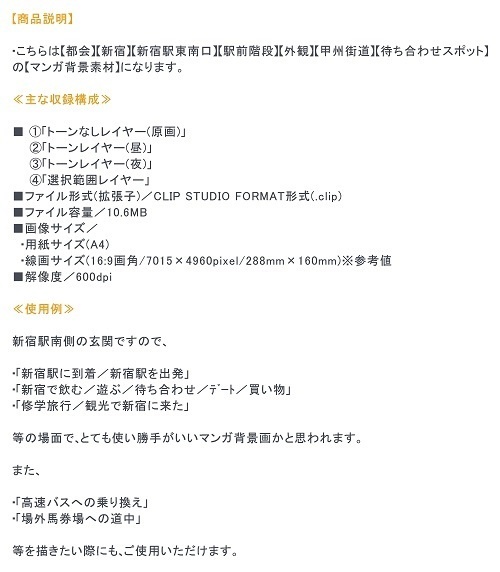 【商品説明】

・こちらは【都会】【新宿】【新宿駅東南口】【駅前階段】【外観】【甲州街道】【待ち合わせスポット】の【マンガ背景素材】になります。

≪主な収録構成≫

■ ①「トーンなしレイヤー(原画)」
②「トーンレイヤー(昼)」
③「トーンレイヤー(夜)」
④「選択範囲レイヤー」
■ファイル形式(拡張子)／CLIP STUDIO FORMAT形式(.clip)
■ファイル容量／10.6MB
■画像サイズ／
・用紙サイズ(A4)
・線画サイズ(16:9画角/7015×4960pixel/288mm×160mm)※参考値
■解像度／600dpi

≪使用例≫

新宿駅南側の玄関ですので、

・「新宿駅に到着／新宿駅を出発」
・「新宿で飲む／遊ぶ／待ち合わせ／デート／買い物」
・「修学旅行／観光で新宿に来た」

等の場面で、とても使い勝手がいいマンガ背景画かと思われます。

また、

・「高速バスへの乗り換え」
・「場外馬券場への道中」

等を描きたい際にも、ご使用いただけます。